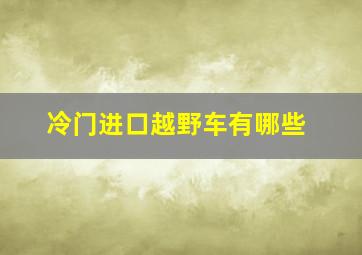 冷门进口越野车有哪些